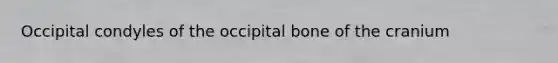 Occipital condyles of the occipital bone of the cranium